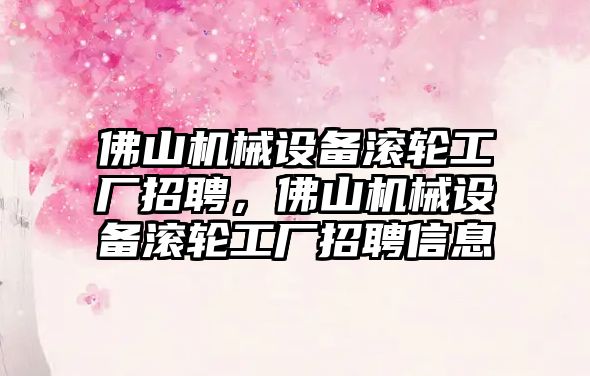 佛山机械设备滚轮工厂招聘，佛山机械设备滚轮工厂招聘信息